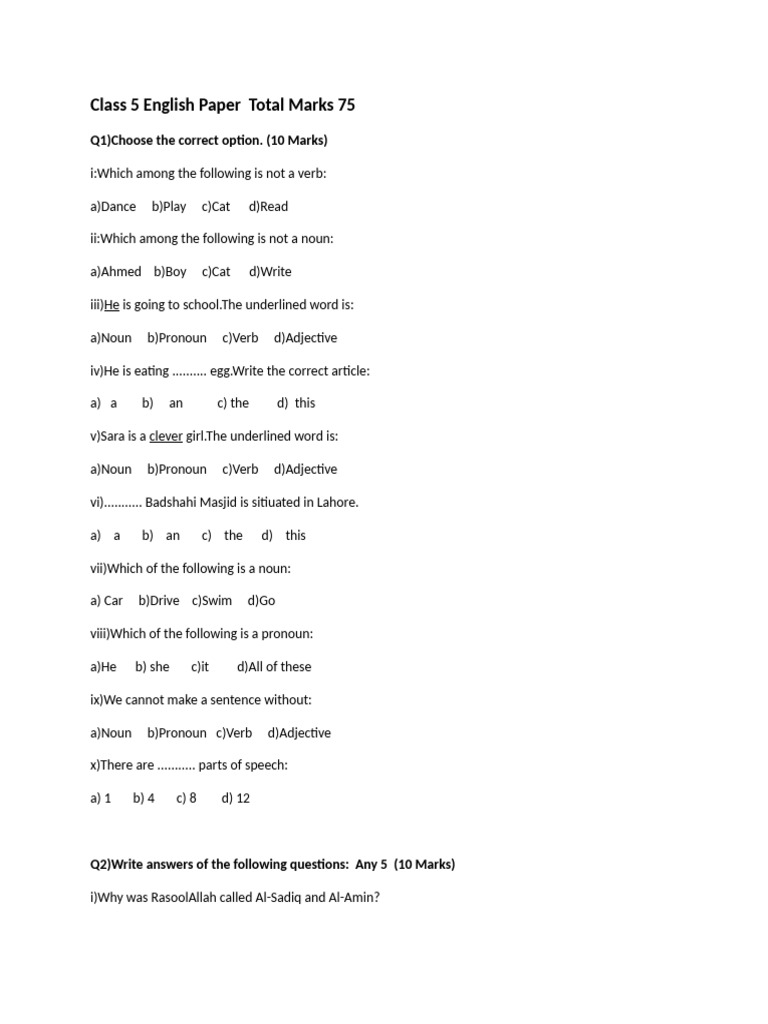 Class 5 English Paper Total Marks 75

Q1)Choose the correct option. (10 Marks)

i:Which among the following is not a verb:

a)Dance b)Play c)Cat d)Read

ii:Which among the following is not a noun:

a)Ahmed b)Boy c)Cat d)Write

iii)He is going to school.The underlined word is:

a)Noun b)Pronoun c)Verb d)Adjective

iv)He is eating .......... egg.Write the correct article:

a) a b) an c) the d) this

v)Sara is a clever girl.The underlined word is:

a)Noun b)Pronoun c)Verb d)Adjective

vi)........... Badshahi Masjid is sitiuated in Lahore.

a) a b) an c) the d) this

vii)Which of the following is a noun:

a) Car b)Drive c)Swim d)Go

viii)Which of the following is a pronoun:

a)He b) she c)it d)All of these

ix)We cannot make a sentence without:

a)Noun b)Pronoun c)Verb d)Adjective

x)There are ........... parts of speech:

a) 1 b) 4 c) 8 d) 12

Q2)Write answers of the following questions: Any 5 (10 Marks)

i)Why was RasoolAllah called Al-Sadiq and Al-Amin?